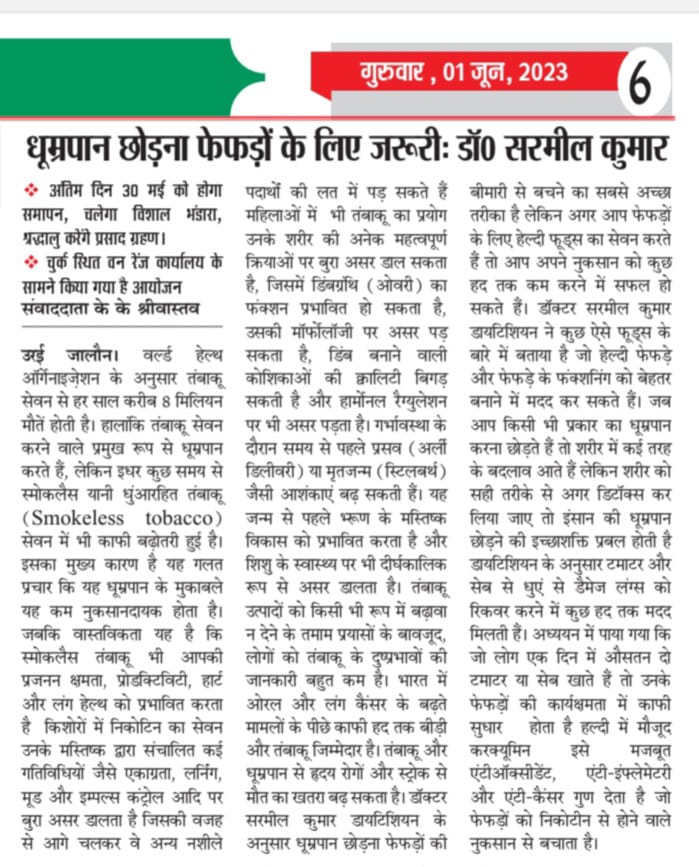 गुरुवार , 01 जून, 2023

6

धूम्रपान छोड़ना फेफड़ों के लिए जरूरीः डॉ0 सरमील कुमार

❖ अंतिम दिन 30 मई को होगा समापन, चलेगा विशाल भंडारा, श्रद्धालु करेंगे प्रसाद ग्रहण।
❖ चुर्क स्थित वन रेंज कार्यालय के सामने किया गया है आयोजन
संवाददाता के के श्रीवास्तव

उरई जालौन। वर्ल्ड हेल्थ ऑर्गेनाइज़ेशन के अनुसार तंबाकू सेवन से हर साल करीब 8 मिलियन मौतें होती है। हालांकि तंबाकू सेवन करने वाले प्रमुख रूप से धूम्रपान करते हैं, लेकिन इधर कुछ समय से स्मोकलैस यानी धुंआरहित तंबाकू (Smokeless tobacco) सेवन में भी काफी बढ़ोतरी हुई है। इसका मुख्य कारण है यह गलत प्रचार कि यह धूम्रपान के मुकाबले यह कम नुकसानदायक होता है। जबकि वास्तविकता यह है कि स्मोकलैस तंबाकू भी आपकी प्रजनन क्षमता, प्रोडक्टिविटी, हार्ट और लंग हेल्थ को प्रभावित करता है किशोरों में निकोटिन का सेवन उनके मस्तिष्क द्वारा संचालित कई गतिविधियों जैसे एकाग्रता, लर्निंग, मूड और इम्पल्स कंट्रोल आदि पर बुरा असर डालता है जिसकी वजह से आगे चलकर वे अन्य नशीले पदार्थों की लत में पड़ सकते हैं महिलाओं में भी तंबाकू का प्रयोग उनके शरीर की अनेक महत्वपूर्ण क्रियाओं पर बुरा असर डाल सकता है, जिसमें डिंबग्रंथि (ओवरी) का फंक्शन प्रभावित हो सकता है, उसकी मॉर्फोलॉजी पर असर पड़ सकता है, डिंब बनाने वाली कोशिकाओं की क्वालिटी बिगड़ सकती है और हार्मोनल रैग्युलेशन पर भी असर पड़ता है। गर्भावस्था के दौरान समय से पहले प्रसव (अर्ली डिलीवरी) या मृतजन्म (स्टिलबर्थ) जैसी आशंकाएं बढ़ सकती हैं। यह जन्म से पहले भ्रूण के मस्तिष्क विकास को प्रभावित करता है और शिशु के स्वास्थ्य पर भी दीर्घकालिक रूप से असर डालता है। तंबाकू उत्पादों को किसी भी रूप में बढ़ावा न देने के तमाम प्रयासों के बावजूद, लोगों को तंबाकू के दुष्प्रभावों की जानकारी बहुत कम है। भारत में ओरल और लंग कैंसर के बढ़ते मामलों के पीछे काफी हद तक बीड़ी और तंबाकू जिम्मेदार है। तंबाकू और धूम्रपान से हृदय रोगों और स्ट्रोक से मौत का खतरा बढ़ सकता है। डॉक्टर सरमील कुमार डायटिशियन के अनुसार धूम्रपान छोड़ना फेफड़ों की बीमारी से बचने का सबसे अच्छा तरीका है लेकिन अगर आप फेफड़ों के लिए हेल्दी फूड्स का सेवन करते हैं तो आप अपने नुकसान को कुछ हद तक कम करने में सफल हो सकते हैं। डॉक्टर सरमील कुमार डायटिशियन ने कुछ ऐसे फूड्स के बारे में बताया है जो हेल्दी फेफड़े और फेफड़े के फंक्शनिंग को बेहतर बनाने में मदद कर सकते हैं। जब आप किसी भी प्रकार का धूम्रपान करना छोड़ते हैं तो शरीर में कई तरह के बदलाव आते हैं लेकिन शरीर को सही तरीके से अगर डिटॉक्स कर लिया जाए तो इंसान की धूम्रपान छोड़ने की इच्छाशक्ति प्रबल होती है डायटिशियन के अनुसार टमाटर और सेब से धुएं से डैमेज लंग्स को रिकवर करने में कुछ हद तक मदद मिलती हैं। अध्ययन में पाया गया कि जो लोग एक दिन में औसतन दो टमाटर या सेब खाते हैं तो उनके फेफड़ों की कार्यक्षमता में काफी सुधार होता है हल्दी में मौजूद करक्यूमिन इसे मजबूत एंटीऑक्सीडेंट, एंटी-इंफ्लेमेटरी और एंटी-कैंसर गुण देता है जो फेफड़ों को निकोटीन से होने वाले नुकसान से बचाता है।